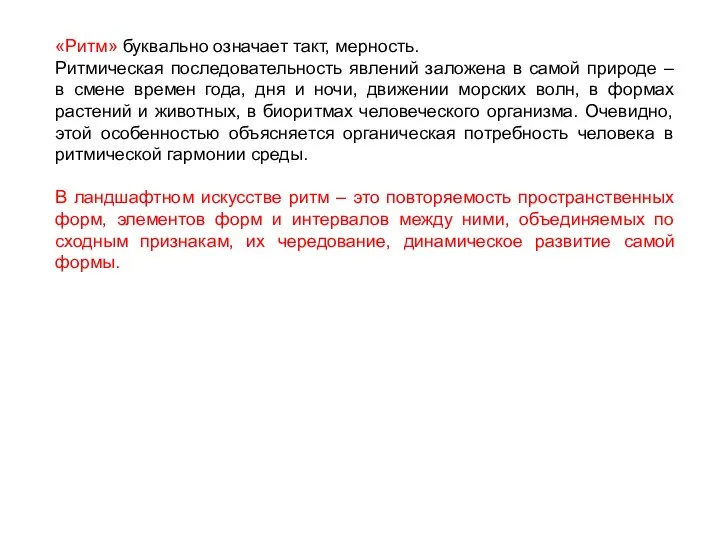 «Ритм» буквально означает такт, мерность.
Ритмическая последовательность явлений заложена в самой природе – в смене времен года, дня и ночи, движении морских волн, в формах растений и животных, в биоритмах человеческого организма. Очевидно, этой особенностью объясняется органическая потребность человека в ритмической гармонии среды.

В ландшафтном искусстве ритм – это повторяемость пространственных форм, элементов форм и интервалов между ними, объединяемых по сходным признакам, их чередование, динамическое развитие самой формы.